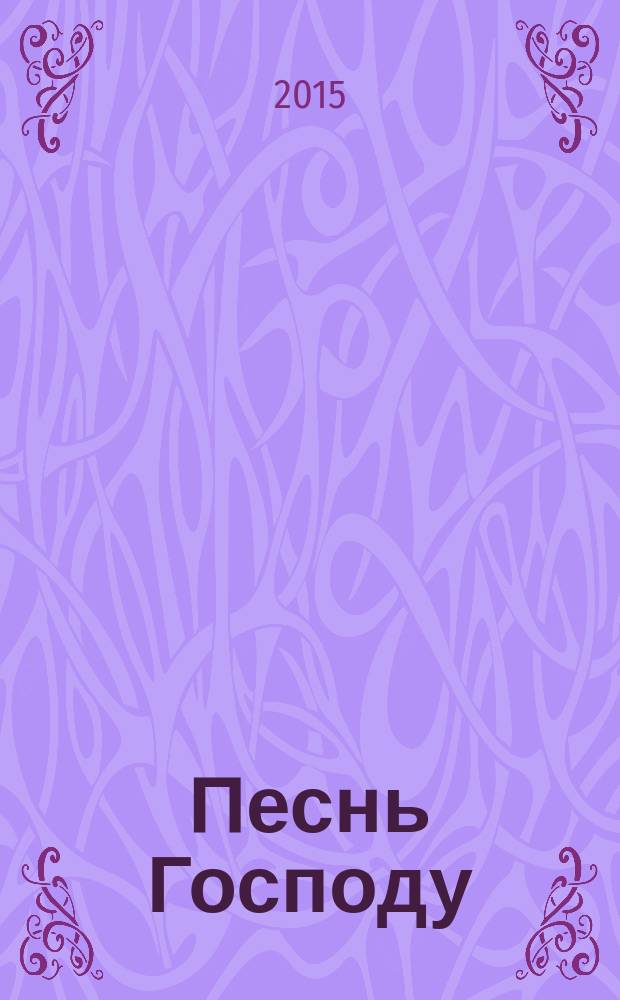 2015

Песнь Господу